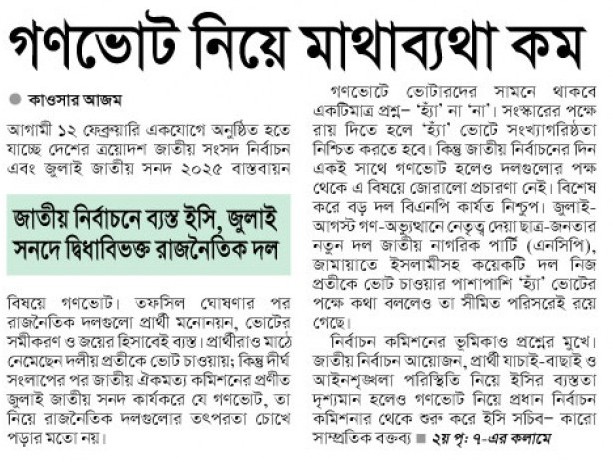 গণভোট নিয়ে মাথাব্যথা কম

কাওসার আজম

আগামী ১২ ফেব্রুয়ারি একযোগে অনুষ্ঠিত হতে যাচ্ছে দেশের ত্রয়োদশ জাতীয় সংসদ নির্বাচন এবং জুলাই জাতীয় সনদ ২০২৫ বাস্তবায়ন

জাতীয় নির্বাচনে ব্যস্ত ইসি, জুলাই সনদে দ্বিধাবিভক্ত রাজনৈতিক দল

বিষয়ে গণভোট। তফসিল ঘোষণার পর রাজনৈতিক দলগুলো প্রার্থী মনোনয়ন, ভোটের সমীকরণ ও জয়ের হিসাবেই ব্যস্ত। প্রার্থীরাও মাঠে নেমেছেন দলীয় প্রতীকে ভোট চাওয়ায়; কিন্তু দীর্ঘ সংলাপের পর জাতীয় ঐকমত্য কমিশনের প্রণীত জুলাই জাতীয় সনদ কার্যকরে যে গণভোট, তা নিয়ে রাজনৈতিক দলগুলোর তৎপরতা চোখে পড়ার মতো নয়।

গণভোটে ভোটারদের সামনে থাকবে একটিমাত্র প্রশ্ন– 'হ্যাঁ' না 'না'। সংস্কারের পক্ষে রায় দিতে হলে 'হ্যাঁ' ভোটে সংখ্যাগরিষ্ঠতা নিশ্চিত করতে হবে। কিন্তু জাতীয় নির্বাচনের দিন একই সাথে গণভোট হলেও দলগুলোর পক্ষ থেকে এ বিষয়ে জোরালো প্রচারণা নেই। বিশেষ করে বড় দল বিএনপি কার্যত নিশ্চুপ। জুলাই-আগস্ট গণ-অভ্যুত্থানে নেতৃত্ব দেয়া ছাত্র-জনতার নতুন দল জাতীয় নাগরিক পার্টি (এনসিপি), জামায়াতে ইসলামীসহ কয়েকটি দল নিজ প্রতীকে ভোট চাওয়ার পাশাপাশি 'হ্যাঁ' ভোটের পক্ষে কথা বললেও তা সীমিত পরিসরেই রয়ে গেছে।

নির্বাচন কমিশনের ভূমিকাও প্রশ্নের মুখে। জাতীয় নির্বাচন আয়োজন, প্রার্থী যাচাই-বাছাই ও আইনশৃঙ্খলা পরিস্থিতি নিয়ে ইসির ব্যস্ততা দৃশ্যমান হলেও গণভোট নিয়ে প্রধান নির্বাচন কমিশনার থেকে শুরু করে ইসি সচিব– কারো সাম্প্রতিক বক্তব্য ■ ২য় পৃ: ৭-এর কলামে